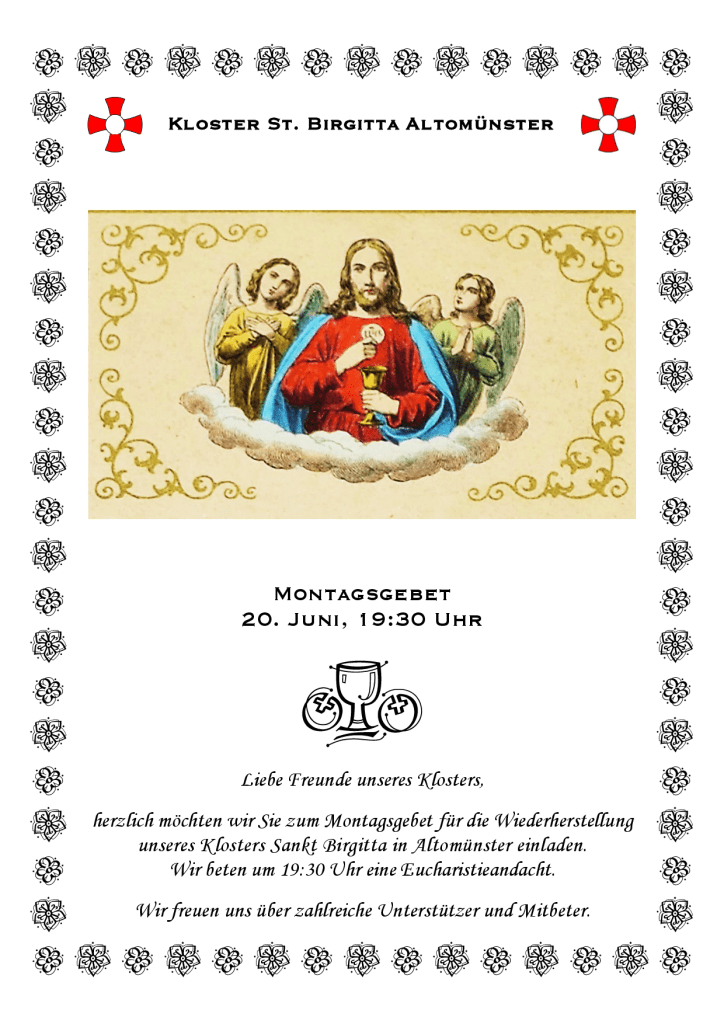 Kloster St. Birgitta Altomünster

Montagsgebet
20. Juni, 19:30 Uhr

Liebe Freunde unseres Klosters,

herzlich möchten wir Sie zum Montagsgebet für die Wiederherstellung unseres Klosters Sankt Birgitta in Altomünster einladen.
Wir beten um 19:30 Uhr eine Eucharistieandacht.

Wir freuen uns über zahlreiche Unterstützer und Mitbeter.